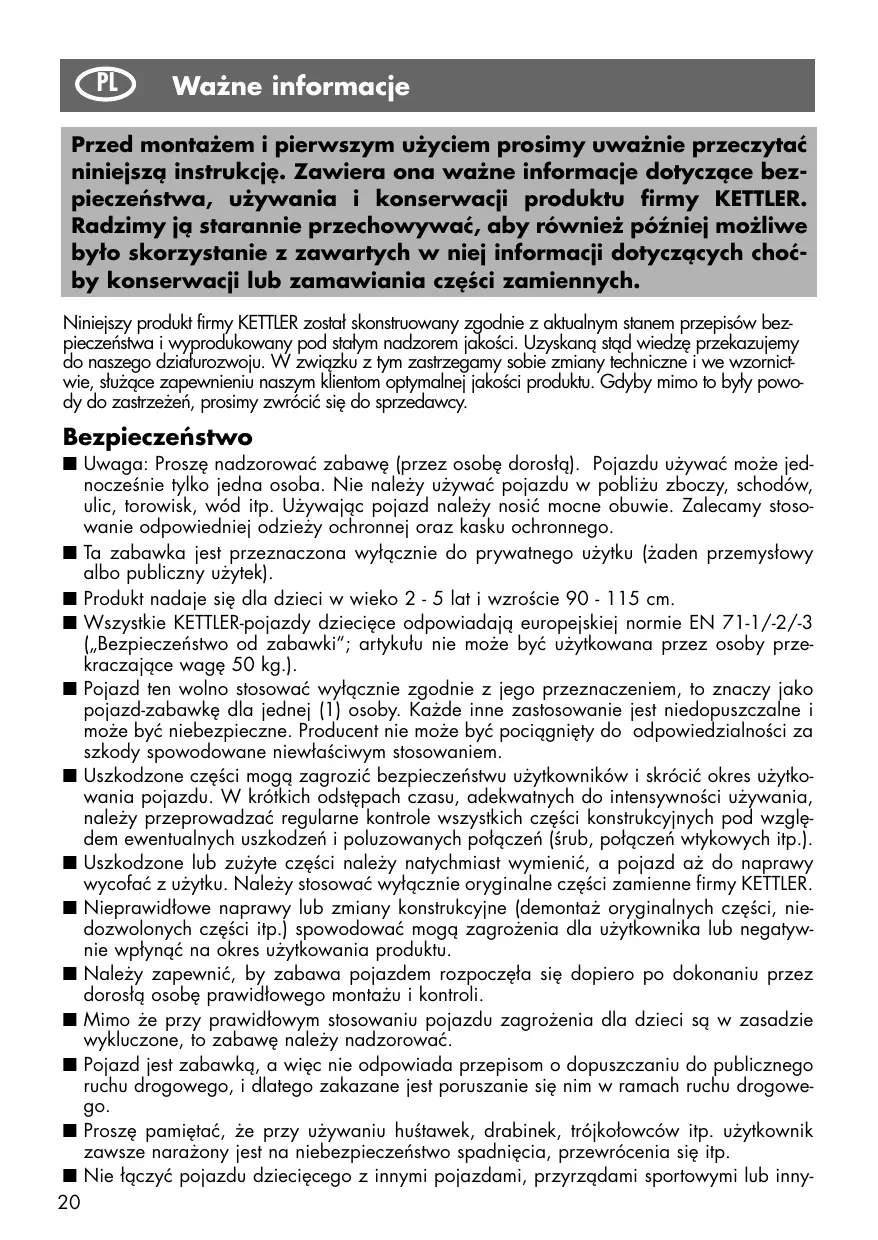 PL Ważne informacje

Przed montażem i pierwszym użyciem prosimy uważnie przeczytać niniejszą instrukcję. Zawiera ona ważne informacje dotyczące bezpieczeństwa, używania i konserwacji produktu firmy KETTLER. Radzimy ją starannie przechowywać, aby również później możliwe było skorzystanie z zawartych w niej informacji dotyczących choćby konserwacji lub zamawiania części zamiennych.

Niniejszy produkt firmy KETTLER został skonstruowany zgodnie z aktualnym stanem przepisów bezpieczeństwa i wyprodukowany pod stałym nadzorem jakości. Uzyskaną stąd wiedzę przekazujemy do naszego działurozwoju. W związku z tym zastrzegamy sobie zmiany techniczne i we wzornictwie, służące zapewnieniu naszym klientom optymalnej jakości produktu. Gdyby mimo to były powody do zastrzeżeń, prosimy zwrócić się do sprzedawcy.

Bezpieczeństwo
■ Uwaga: Proszę nadzorować zabawę (przez osobę dorosłą). Pojazdu używać może jednocześnie tylko jedna osoba. Nie należy używać pojazdu w pobliżu zboczy, schodów, ulic, torowisk, wód itp. Używając pojazd należy nosić mocne obuwie. Zalecamy stosowanie odpowiedniej odzieży ochronnej oraz kasku ochronnego.
■ Ta zabawka jest przeznaczona wyłącznie do prywatnego użytku (żaden przemysłowy albo publiczny użytek).
■ Produkt nadaje się dla dzieci w wieko 2 - 5 lat i wzroście 90 - 115 cm.
■ Wszystkie KETTLER-pojazdy dziecięce odpowiadają europejskiej normie EN 71-1/-2/-3 („Bezpieczeństwo od zabawki"; artykułu nie może być użytkowana przez osoby przekraczające wagę 50 kg.).
■ Pojazd ten wolno stosować wyłącznie zgodnie z jego przeznaczeniem, to znaczy jako pojazd-zabawkę dla jednej (1) osoby. Każde inne zastosowanie jest niedopuszczalne i może być niebezpieczne. Producent nie może być pociągnięty do odpowiedzialności za szkody spowodowane niewłaściwym stosowaniem.
■ Uszkodzone części mogą zagrozić bezpieczeństwu użytkowników i skrócić okres użytkowania pojazdu. W krótkich odstępach czasu, adekwatnych do intensywności używania, należy przeprowadzać regularne kontrole wszystkich części konstrukcyjnych pod względem ewentualnych uszkodzeń i poluzowanych połączeń (śrub, połączeń wtykowych itp.).
■ Uszkodzone lub zużyte części należy natychmiast wymienić, a pojazd aż do naprawy wycofać z użytku. Należy stosować wyłącznie oryginalne części zamienne firmy KETTLER.
■ Nieprawidłowe naprawy lub zmiany konstrukcyjne (demontaż oryginalnych części, niedozwolonych części itp.) spowodować mogą zagrożenia dla użytkownika lub negatywnie wpłynąć na okres użytkowania produktu.
■ Należy zapewnić, by zabawa pojazdem rozpoczęła się dopiero po dokonaniu przez dorosłą osobę prawidłowego montażu i kontroli.
■ Mimo że przy prawidłowym stosowaniu pojazdu zagrożenia dla dzieci są w zasadzie wykluczone, to zabawę należy nadzorować.
■ Pojazd jest zabawką, a więc nie odpowiada przepisom o dopuszczaniu do publicznego ruchu drogowego, i dlatego zakazane jest poruszanie się nim w ramach ruchu drogowego.
■ Proszę pamiętać, że przy używaniu huśtawek, drabinek, trójkołowców itp. użytkownik zawsze narażony jest na niebezpieczeństwo spadnięcia, przewrócenia się itp.
■ Nie łączyć pojazdu dziecięcego z innymi pojazdami, przyrządami sportowymi lub inny-
20